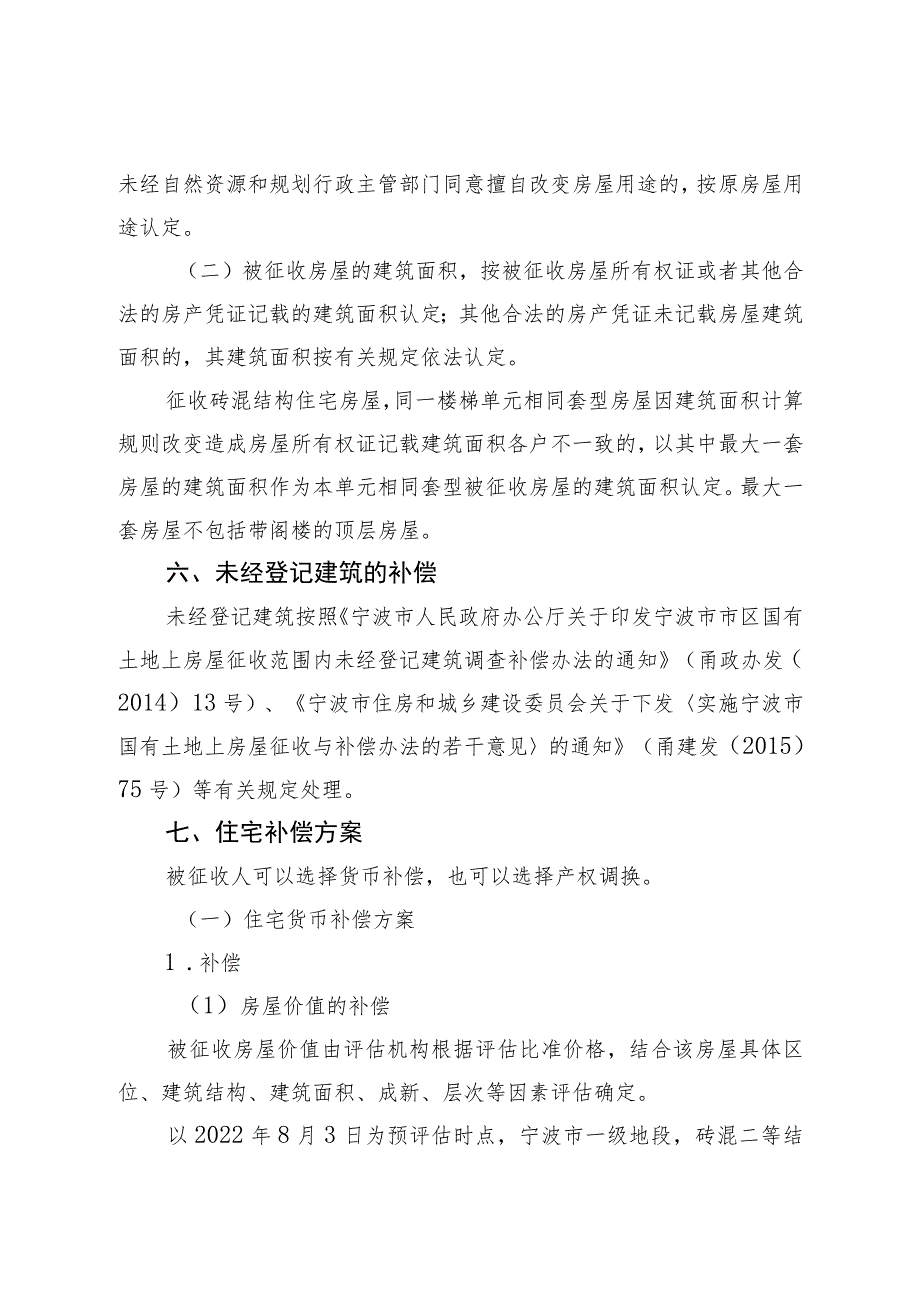 未经自然资源和规划行政主管部门同意擅自改变房屋用途的，按原房屋用途认定。

（二）被征收房屋的建筑面积，按被征收房屋所有权证或者其他合法的房产凭证记载的建筑面积认定；其他合法的房产凭证未记载房屋建筑面积的，其建筑面积按有关规定依法认定。

征收砖混结构住宅房屋，同一楼梯单元相同套型房屋因建筑面积计算规则改变造成房屋所有权证记载建筑面积各户不一致的，以其中最大一套房屋的建筑面积作为本单元相同套型被征收房屋的建筑面积认定。最大一套房屋不包括带阁楼的顶层房屋。

六、未经登记建筑的补偿

未经登记建筑按照《宁波市人民政府办公厅关于印发宁波市市区国有土地上房屋征收范围内未经登记建筑调查补偿办法的通知》（甬政办发（2014）13号）、《宁波市住房和城乡建设委员会关于下发〈实施宁波市国有土地上房屋征收与补偿办法的若干意见〉的通知》（甬建发（2015）75号）等有关规定处理。

七、住宅补偿方案

被征收人可以选择货币补偿，也可以选择产权调换。

（一）住宅货币补偿方案

1．补偿

（1）房屋价值的补偿

被征收房屋价值由评估机构根据评估比准价格，结合该房屋具体区位、建筑结构、建筑面积、成新、层次等因素评估确定。

以2022年8月3日为预评估时点，宁波市一级地段，砖混二等结